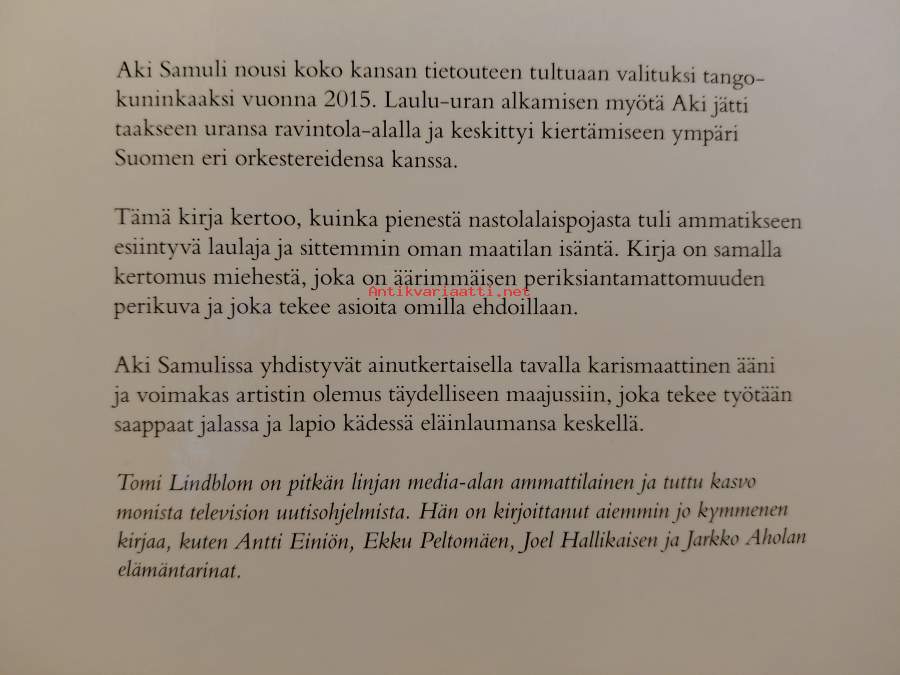 Aki Samuli nousi koko kansan tietouteen tultuaan valituksi tangokuninkaaksi vuonna 2015. Laulu-uran alkamisen myötä Aki jätti taakseen uransa ravintola-alalla ja keskittyi kiertämiseen ympäri Suomen eri orkestereidensa kanssa.

Tämä kirja kertoo, kuinka pienestä nastolalaispojasta tuli ammatikseen esiintyvä laulaja ja sittemmin oman maatilan isäntä. Kirja on samalla kertomus miehestä, joka on äärimmäisen periksiantamattomuuden perikuva ja joka tekee asioita omilla ehdoillaan.

Aki Samulissa yhdistyvät ainutkertaisella tavalla karismaattinen ääni ja voimakas artistin olemus täydelliseen maajussiin, joka tekee työtään saappaat jalassa ja lapio kädessä eläinlaumansa keskellä.

Tomi Lindblom on pitkän linjan media-alan ammattilainen ja tuttu kasvo monista television uutisohjelmista. Hän on kirjoittanut aiemmin jo kymmenen kirjaa, kuten Antti Einiön, Ekku Peltomäen, Joel Hallikaisen ja Jarkko Aholan elämäntarinat.

Antikvariaatti.net